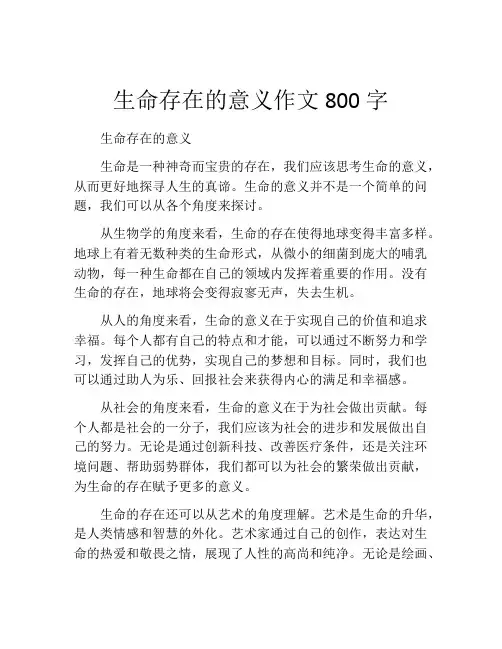 生命存在的意义作文 800 字

生命存在的意义

生命是一种神奇而宝贵的存在，我们应该思考生命的意义，从而更好地探寻人生的真谛。生命的意义并不是一个简单的问题，我们可以从各个角度来探讨。

从生物学的角度来看，生命的存在使得地球变得丰富多样。地球上有着无数种类的生命形式，从微小的细菌到庞大的哺乳动物，每一种生命都在自己的领域内发挥着重要的作用。没有生命的存在，地球将会变得寂寥无声，失去生机。

从人的角度来看，生命的意义在于实现自己的价值和追求幸福。每个人都有自己的特点和才能，可以通过不断努力和学习，发挥自己的优势，实现自己的梦想和目标。同时，我们也可以通过助人为乐、回报社会来获得内心的满足和幸福感。

从社会的角度来看，生命的意义在于为社会做出贡献。每个人都是社会的一分子，我们应该为社会的进步和发展做出自己的努力。无论是通过创新科技、改善医疗条件，还是关注环境问题、帮助弱势群体，我们都可以为社会的繁荣做出贡献，为生命的存在赋予更多的意义。

生命的存在还可以从艺术的角度理解。艺术是生命的升华，是人类情感和智慧的外化。艺术家通过自己的创作，表达对生命的热爱和敬畏之情，展现了人性的高尚和纯净。无论是绘画、